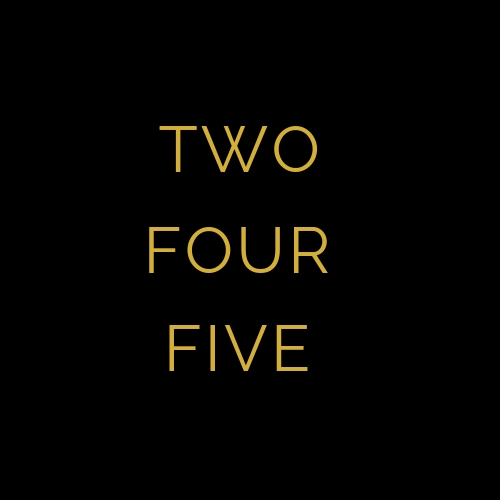 TWO
FOUR
FIVE